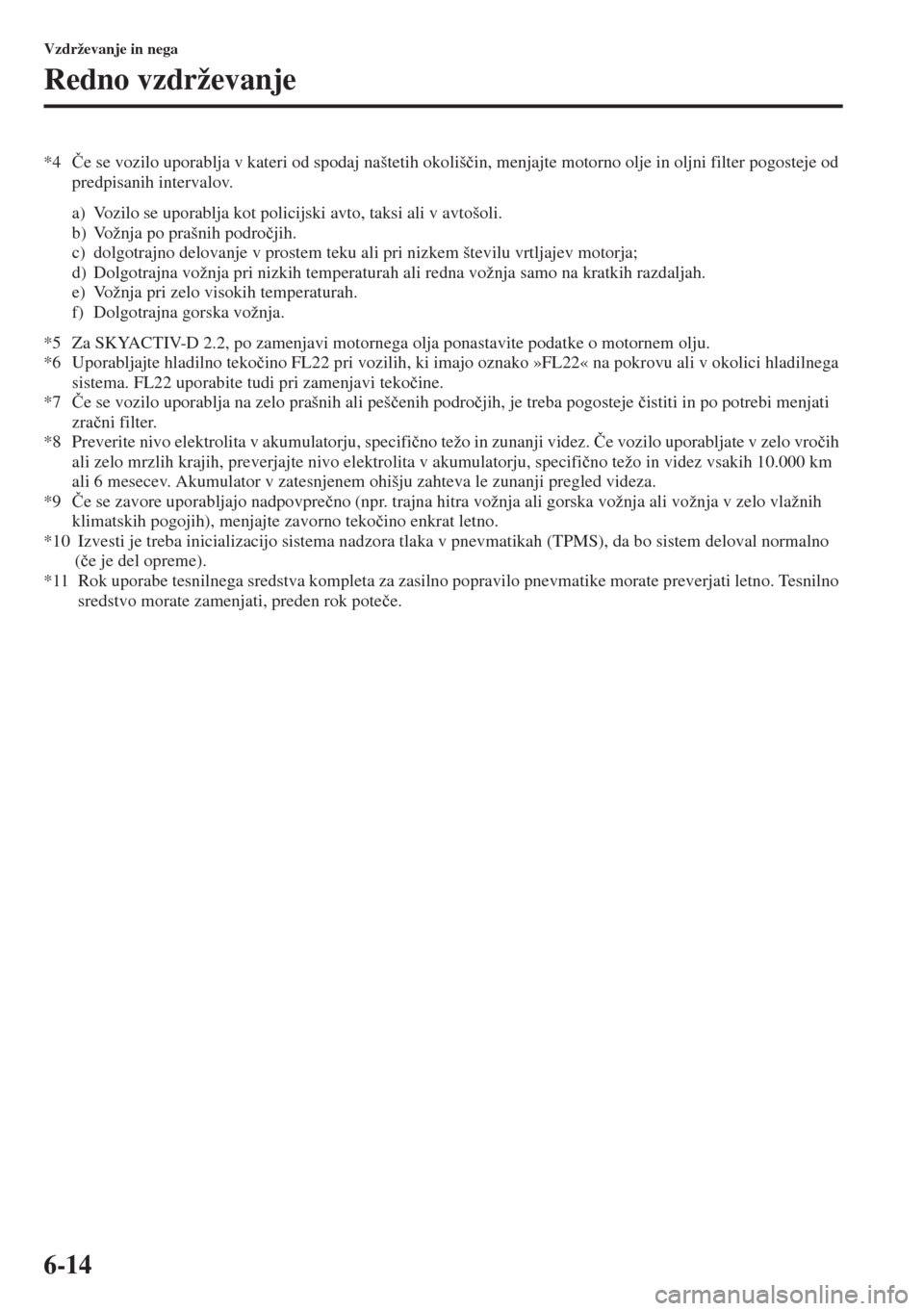 Vzdrževanje in nega

Redno vzdrževanje

*4 Če se vozilo uporablja v kateri od spodaj naštetih okoliščin, menjajte motorno olje in oljni filter pogosteje od predpisanih intervalov.

a) Vozilo se uporablja kot policijski avto, taksi ali v avtošoli.
b) Vožnja po prašnih področjih.
c) dolgotrajno delovanje v prostem teku ali pri nizkem številu vrtljajev motorja;
d) Dolgotrajna vožnja pri nizkih temperaturah ali redna vožnja samo na kratkih razdaljah.
e) Vožnja pri zelo visokih temperaturah.
f) Dolgotrajna gorska vožnja.

*5 Za SKYACTIV-D 2.2, po zamenjavi motornega olja ponastavite podatke o motornem olju.
*6 Uporabljajte hladilno tekočino FL22 pri vozilih, ki imajo oznako »FL22« na pokrovu ali v okolici hladilnega sistema. FL22 uporabite tudi pri zamenjavi tekočine.
*7 Če se vozilo uporablja na zelo prašnih ali peščenih področjih, je treba pogosteje čistiti in po potrebi menjati zračni filter.
*8 Preverite nivo elektrolita v akumulatorju, specifično težo in zunanji videz. Če vozilo uporabljate v zelo vročih ali zelo mrzlih krajih, preverjajte nivo elektrolita v akumulatorju, specifično težo in videz vsakih 10.000 km ali 6 mesecev. Akumulator v zatesnjenem ohišju zahteva le zunanji pregled videza.
*9 Če se zavore uporabljajo nadpovprečno (npr. trajna hitra vožnja ali gorska vožnja ali vožnja v zelo vlažnih klimatskih pogojih), menjajte zavorno tekočino enkrat letno.
*10 Izvesti je treba inicializacijo sistema nadzora tlaka v pnevmatikah (TPMS), da bo sistem deloval normalno (če je del opreme).
*11 Rok uporabe tesnilnega sredstva kompleta za zasilno popravilo pnevmatike morate preverjati letno. Tesnilno sredstvo morate zamenjati, preden rok poteče.

6-14

carmanualsonline.info